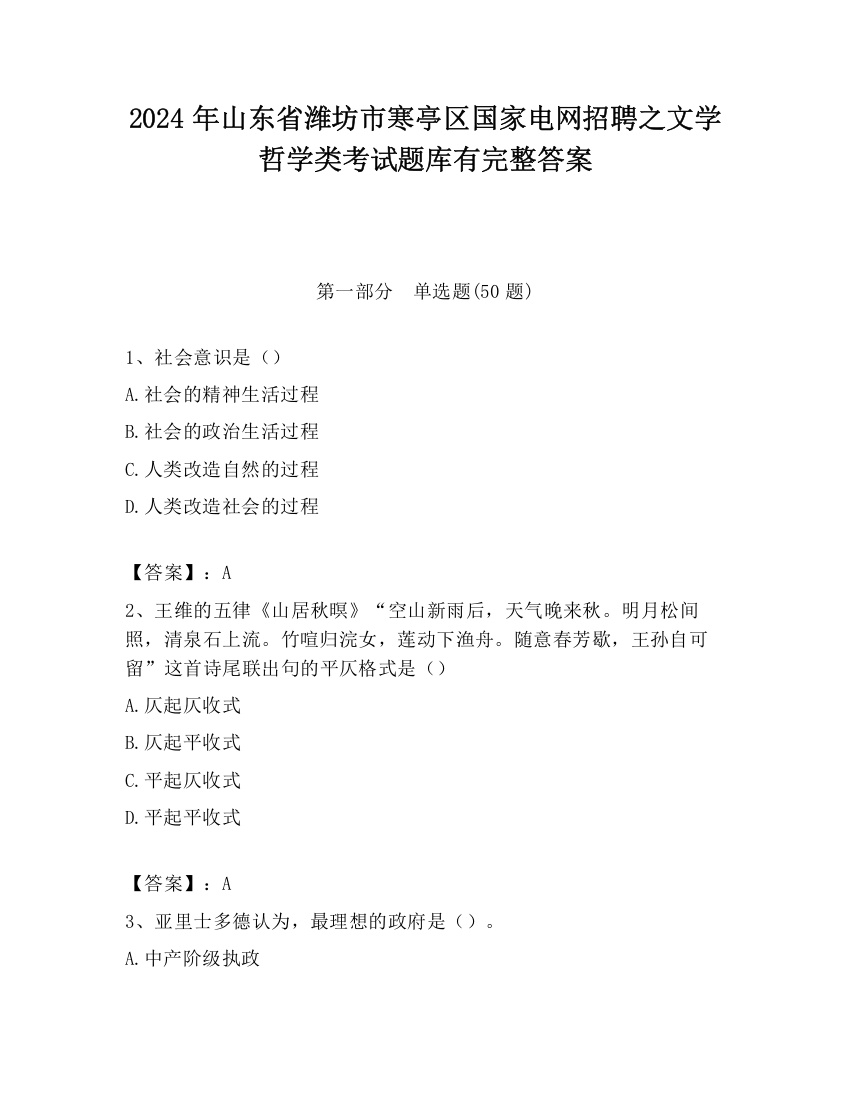 2024年山东省潍坊市寒亭区国家电网招聘之文学哲学类考试题库有完整答案

第一部分　单选题(50题)

1、社会意识是（）
A.社会的精神生活过程
B.社会的政治生活过程
C.人类改造自然的过程
D.人类改造社会的过程

【答案】：A
2、王维的五律《山居秋暝》“空山新雨后，天气晚来秋。明月松间照，清泉石上流。竹喧归浣女，莲动下渔舟。随意春芳歇，王孙自可留”这首诗尾联出句的平仄格式是（）
A.仄起仄收式
B.仄起平收式
C.平起仄收式
D.平起平收式

【答案】：A
3、亚里士多德认为，最理想的政府是（）。
A.中产阶级执政